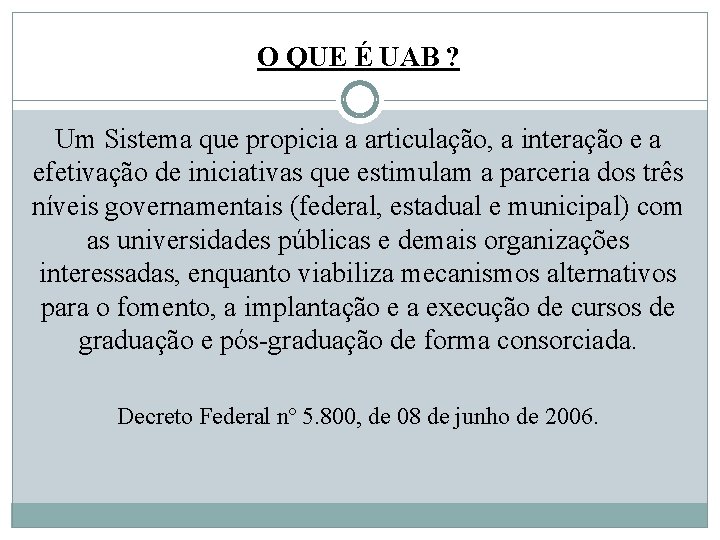 O QUE É UAB ?

Um Sistema que propicia a articulação, a interação e a efetivação de iniciativas que estimulam a parceria dos três níveis governamentais (federal, estadual e municipal) com as universidades públicas e demais organizações interessadas, enquanto viabiliza mecanismos alternativos para o fomento, a implantação e a execução de cursos de graduação e pós-graduação de forma consorciada.

Decreto Federal n° 5.800, de 08 de junho de 2006.